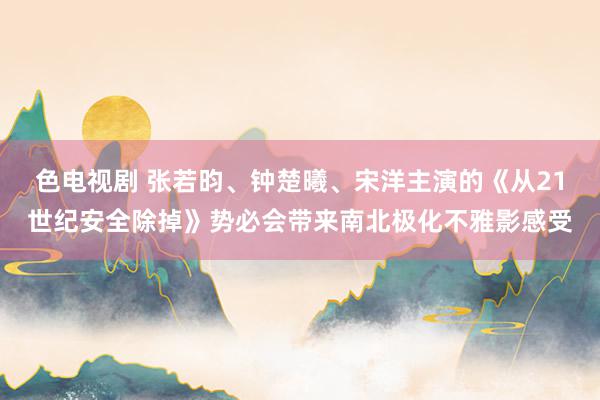 色电视剧 张若昀、钟楚曦、宋洋主演的《从21世纪安全除掉》势必会带来南北极化不雅影感受